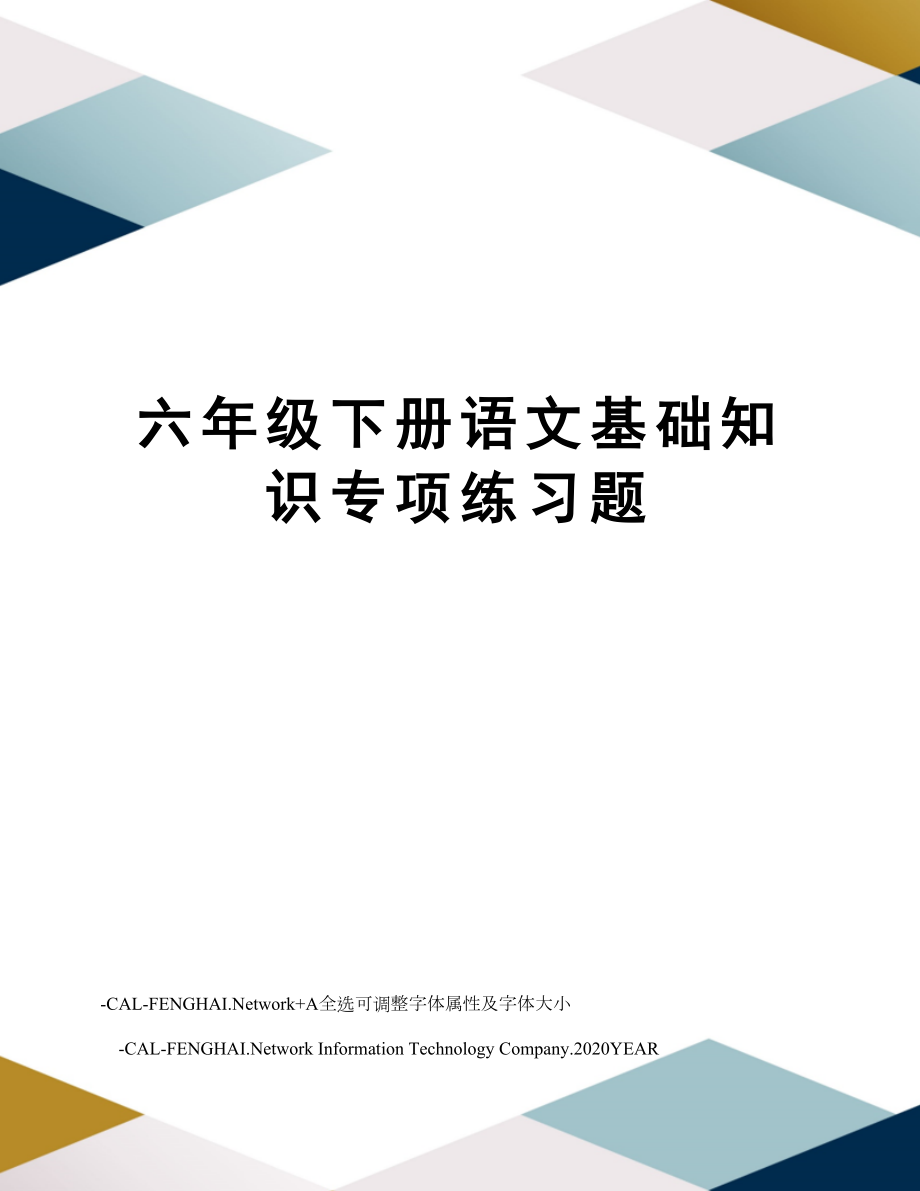 六年级下册语文基础知识专项练习题

-CAL-FENGHAI.Network+A全选可调整字体属性及字体大小

-CAL-FENGHAI.Network Information Technology Company.2020YEAR